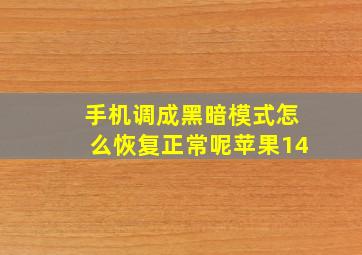 手机调成黑暗模式怎么恢复正常呢苹果14